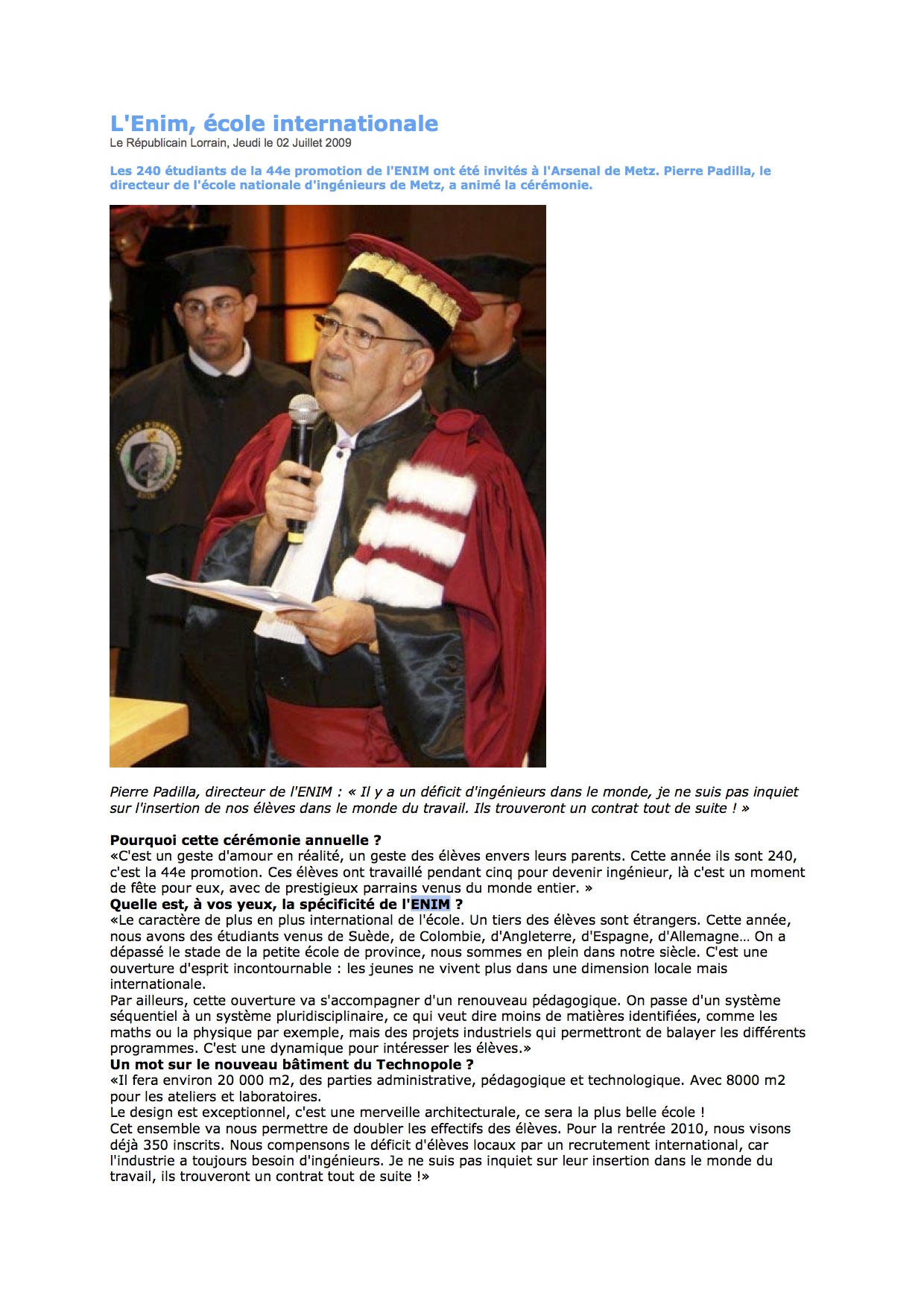 L'Enim, école internationale
Le Républicain Lorrain, Jeudi le 02 Juillet 2009

Les 240 étudiants de la 44e promotion de l'ENIM ont été invités à l'Arsenal de Metz. Pierre Padilla, le directeur de l'école nationale d'ingénieurs de Metz, a animé la cérémonie.

Pierre Padilla, directeur de l'ENIM : « Il y a un déficit d'ingénieurs dans le monde, je ne suis pas inquiet sur l'insertion de nos élèves dans le monde du travail. Ils trouveront un contrat tout de suite ! »

Pourquoi cette cérémonie annuelle ?
«C'est un geste d'amour en réalité, un geste des élèves envers leurs parents. Cette année ils sont 240, c'est la 44e promotion. Ces élèves ont travaillé pendant cinq pour devenir ingénieur, là c'est un moment de fête pour eux, avec de prestigieux parrains venus du monde entier. »
Quelle est, à vos yeux, la spécificité de l'ENIM ?
«Le caractère de plus en plus international de l'école. Un tiers des élèves sont étrangers. Cette année, nous avons des étudiants venus de Suède, de Colombie, d'Angleterre, d'Espagne, d'Allemagne… On a dépassé le stade de la petite école de province, nous sommes en plein dans notre siècle. C'est une ouverture d'esprit incontournable : les jeunes ne vivent plus dans une dimension locale mais internationale.
Par ailleurs, cette ouverture va s'accompagner d'un renouveau pédagogique. On passe d'un système séquentiel à un système pluridisciplinaire, ce qui veut dire moins de matières identifiées, comme les maths ou la physique par exemple, mais des projets industriels qui permettront de balayer les différents programmes. C'est une dynamique pour intéresser les élèves.»
Un mot sur le nouveau bâtiment du Technopole ?
«Il fera environ 20 000 m2, des parties administrative, pédagogique et technologique. Avec 8000 m2 pour les ateliers et laboratoires.
Le design est exceptionnel, c'est une merveille architecturale, ce sera la plus belle école !
Cet ensemble va nous permettre de doubler les effectifs des élèves. Pour la rentrée 2010, nous visons déjà 350 inscrits. Nous compensons le déficit d'élèves locaux par un recrutement international, car l'industrie a toujours besoin d'ingénieurs. Je ne suis pas inquiet sur leur insertion dans le monde du travail, ils trouveront un contrat tout de suite !»